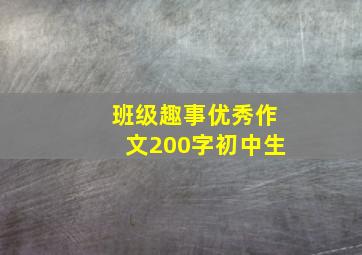 班级趣事优秀作文200字初中生